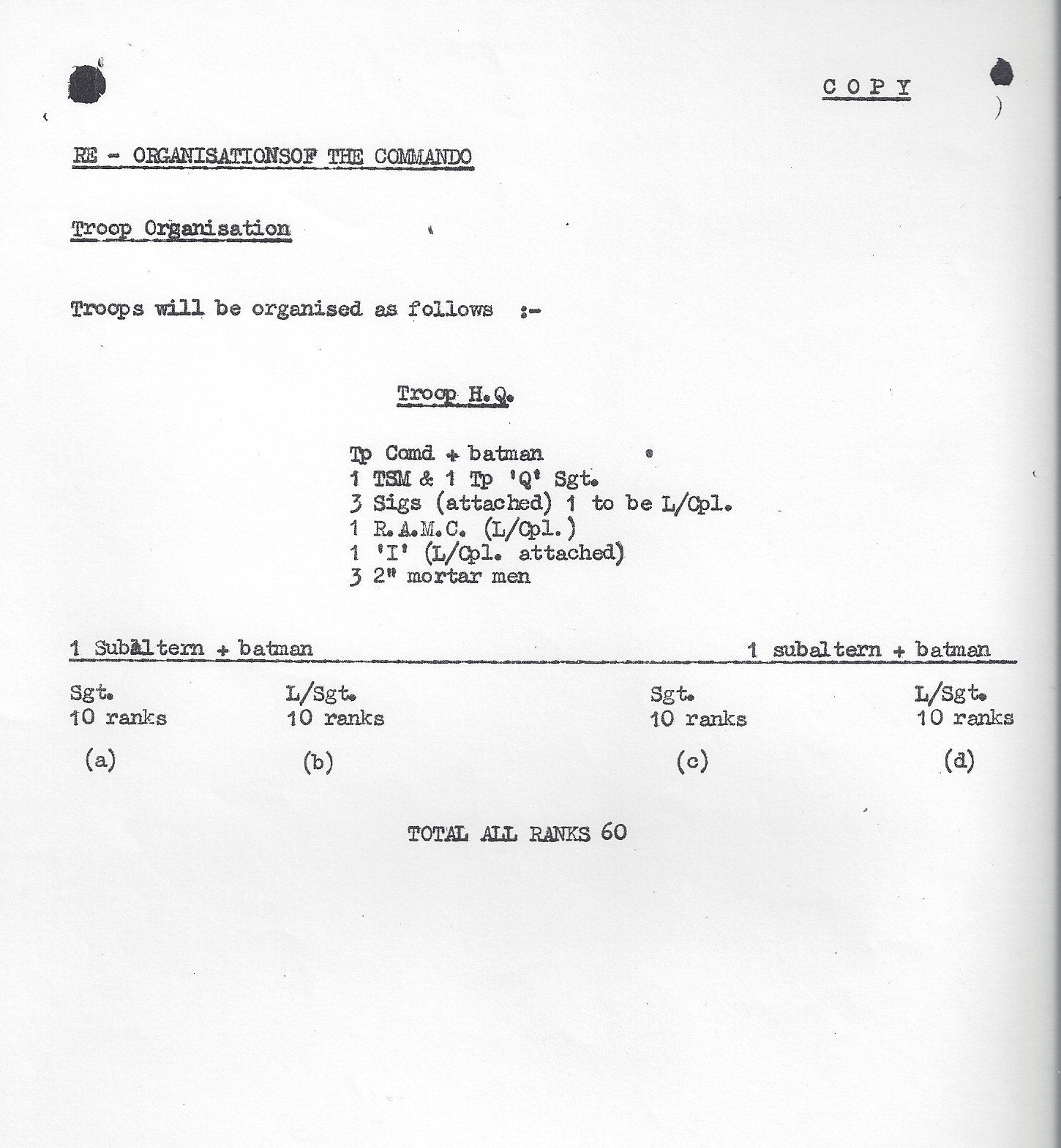 C O P Y

RE - ORGANISATIONSOF THE COMMANDO

Troop Organisation

Troops will be organised as follows :-

Troop H.Q.

Tp Comd + batman
1 TSM & 1 Tp 'Q' Sgt.
3 Sigs (attached) 1 to be L/Cpl.
1 R.A.M.C. (L/Cpl.)
1 'I' (L/Cpl. attached)
3 2" mortar men

1 Subaltern + batman

1 subaltern + batman

Sgt.
10 ranks
(a)

L/Sgt.
10 ranks
(b)

Sgt.
10 ranks
(c)

L/Sgt.
10 ranks
(d)

TOTAL ALL RANKS 60